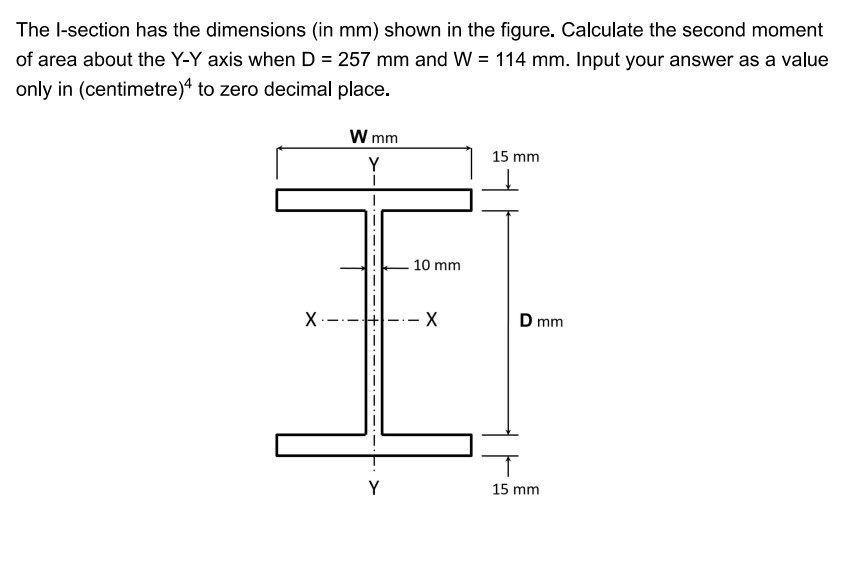 The I-section has the dimensions (in mm) shown in the figure. Calculate the second moment of area about the Y-Y axis when D = 257 mm and W = 114 mm. Input your answer as a value only in (centimetre)$^4$ to zero decimal place.

W mm

Y

15 mm

10 mm

X

X

D mm

Y

15 mm